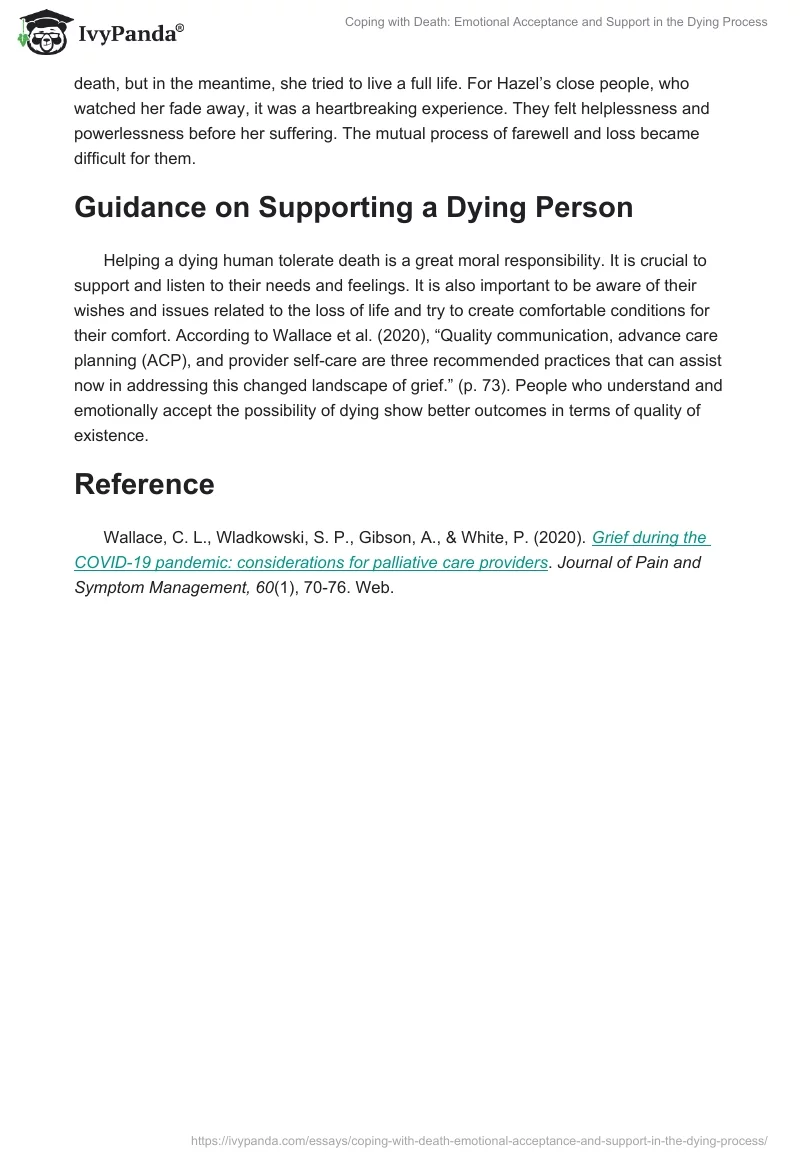 IvyPanda®

Coping with Death: Emotional Acceptance and Support in the Dying Process

death, but in the meantime, she tried to live a full life. For Hazel's close people, who watched her fade away, it was a heartbreaking experience. They felt helplessness and powerlessness before her suffering. The mutual process of farewell and loss became difficult for them.

Guidance on Supporting a Dying Person

Helping a dying human tolerate death is a great moral responsibility. It is crucial to support and listen to their needs and feelings. It is also important to be aware of their wishes and issues related to the loss of life and try to create comfortable conditions for their comfort. According to Wallace et al. (2020), "Quality communication, advance care planning (ACP), and provider self-care are three recommended practices that can assist now in addressing this changed landscape of grief." (p. 73). People who understand and emotionally accept the possibility of dying show better outcomes in terms of quality of existence.

Reference

Wallace, C. L., Wladkowski, S. P., Gibson, A., & White, P. (2020). Grief during the COVID-19 pandemic: considerations for palliative care providers. Journal of Pain and Symptom Management, 60(1), 70-76. Web.

https://ivypanda.com/essays/coping-with-death-emotional-acceptance-and-support-in-the-dying-process/